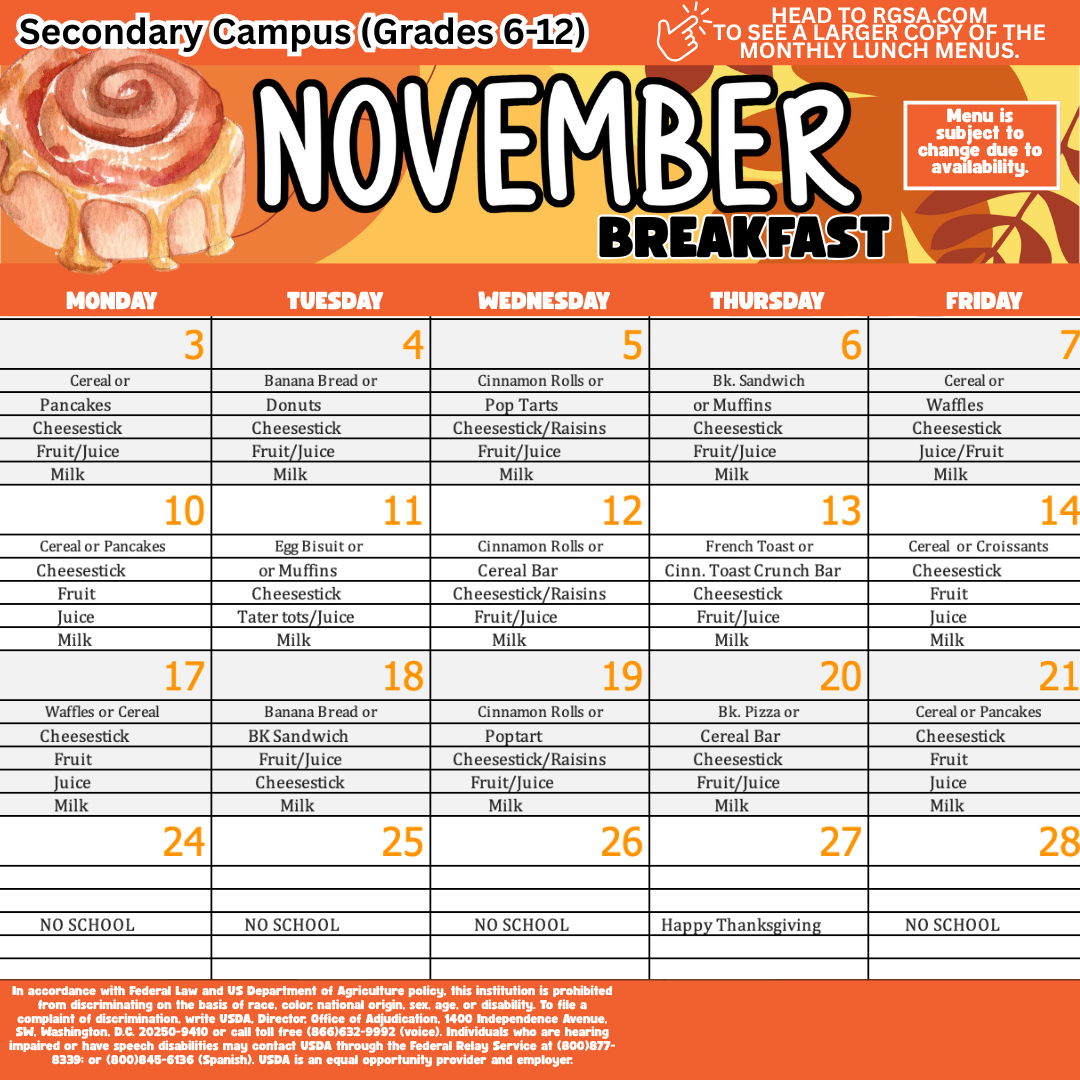 Secondary Campus (Grades 6-12)

HEAD TO RGSA.COM TO SEE A LARGER COPY OF THE MONTHLY LUNCH MENUS.

NOVEMBER

BREAKFAST

Menu is subject to change due to availability.

| MONDAY | TUESDAY | WEDNESDAY | THURSDAY | FRIDAY |
|---|---|---|---|---|
| 3 | 4 | 5 | 6 | 7 |
| Cereal or | Banana Bread or | Cinnamon Rolls or | Bk. Sandwich | Cereal or |
| Pancakes | Donuts | Pop Tarts | or Muffins | Waffles |
| Cheesestick | Cheesestick | Cheesestick/Raisins | Cheesestick | Cheesestick |
| Fruit/Juice | Fruit/Juice | Fruit/Juice | Fruit/Juice | Juice/Fruit |
| Milk | Milk | Milk | Milk | Milk |
| 10 | 11 | 12 | 13 | 14 |
| Cereal or Pancakes | Egg Bisuit or | Cinnamon Rolls or | French Toast or | Cereal or Croissants |
| Cheesestick | or Muffins | Cereal Bar | Cinn. Toast Crunch Bar | Cheesestick |
| Fruit | Cheesestick | Cheesestick/Raisins | Cheesestick | Fruit |
| Juice | Tater tots/Juice | Fruit/Juice | Fruit/Juice | Juice |
| Milk | Milk | Milk | Milk | Milk |
| 17 | 18 | 19 | 20 | 21 |
| Waffles or Cereal | Banana Bread or | Cinnamon Rolls or | Bk. Pizza or | Cereal or Pancakes |
| Cheesestick | BK Sandwich | Poptart | Cereal Bar | Cheesestick |
| Fruit | Fruit/Juice | Cheesestick/Raisins | Cheesestick | Fruit |
| Juice | Cheesestick | Fruit/Juice | Fruit/Juice | Juice |
| Milk | Milk | Milk | Milk | Milk |
| 24 | 25 | 26 | 27 | 28 |
| NO SCHOOL | NO SCHOOL | NO SCHOOL | Happy Thanksgiving | NO SCHOOL |

In accordance with Federal Law and US Department of Agriculture policy, this institution is prohibited from discriminating on the basis of race, color, national origin, sex, age, or disability. To file a complaint of discrimination, write USDA, Director, Office of Adjudication, 1400 Independence Avenue, SW, Washington, D.C. 20250-9410 or call toll free (866)632-9992 (voice). Individuals who are hearing impaired or have speech disabilities may contact USDA through the Federal Relay Service at (800)877-8339; or (800)845-6136 (Spanish). USDA is an equal opportunity provider and employer.